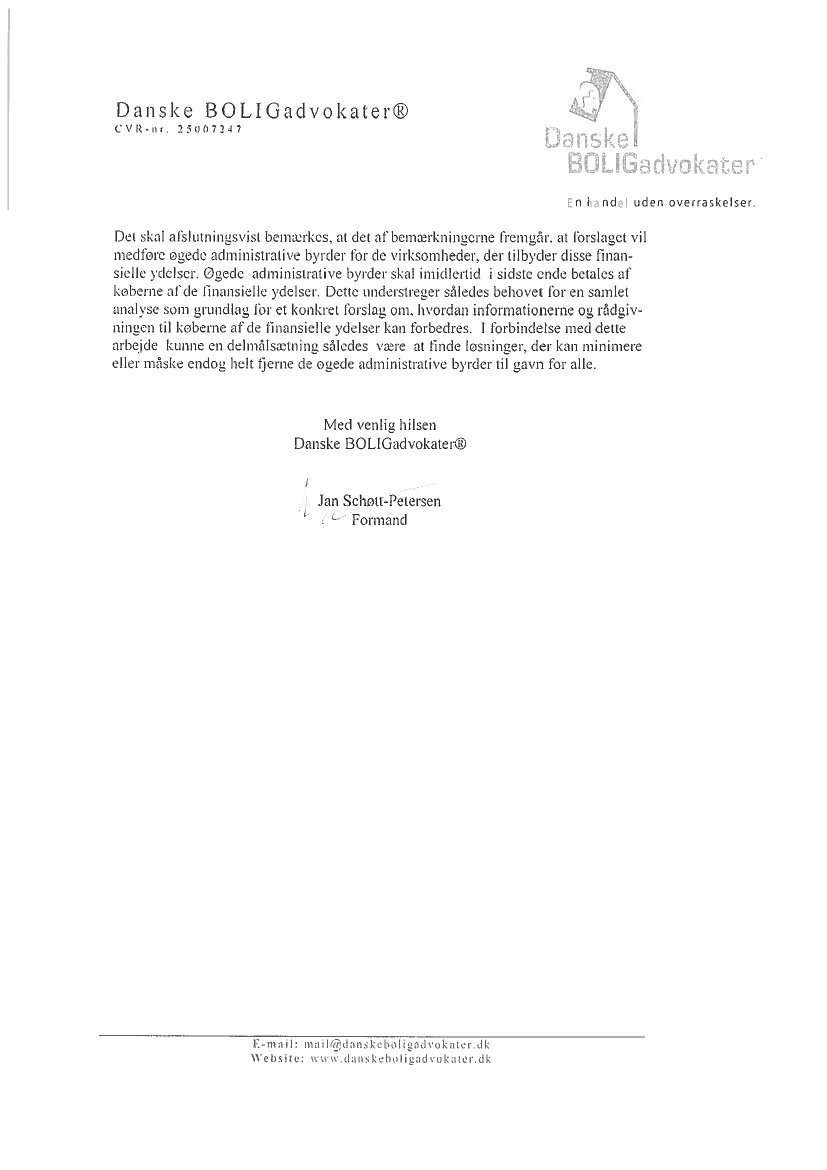 Danske BOLIGadvokater®
CVR-nr. 25007247

Danske
BOLIGadvokater

En handel uden overraskelser.

Det skal afslutningsvist bemærkes, at det af bemærkningerne fremgår, at forslaget vil medføre øgede administrative byrder for de virksomheder, der tilbyder disse finansielle ydelser. Øgede administrative byrder skal imidlertid i sidste ende betales af køberne af de finansielle ydelser. Dette understreger således behovet for en samlet analyse som grundlag for et konkret forslag om, hvordan informationerne og rådgivningen til køberne af de finansielle ydelser kan forbedres. I forbindelse med dette arbejde kunne en delmålsætning således være at finde løsninger, der kan minimere eller måske endog helt fjerne de øgede administrative byrder til gavn for alle.

Med venlig hilsen
Danske BOLIGadvokater®

Jan Schøtt-Petersen
Formand

E-mail: mail@danskeboligadvokater.dk
Website: www.danskeboligadvokater.dk